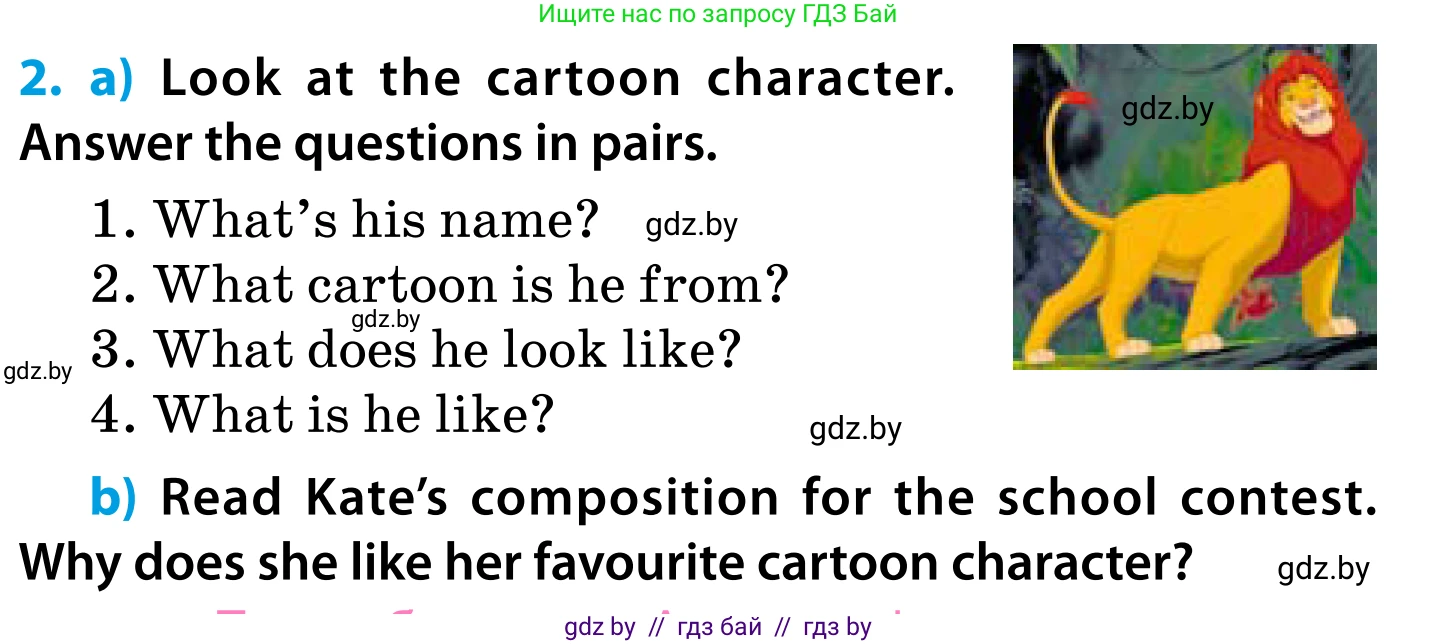 Ищите нас по запросу ГДЗ Бай

2. a) Look at the cartoon character. Answer the questions in pairs.

gdz.by

1. What's his name? gdz.by
2. What cartoon is he from?
gdz.by
gdz.by 3. What does he look like?
4. What is he like?
gdz.by

b) Read Kate's composition for the school contest. Why does she like her favourite cartoon character? gdz.by

gdz by // гдз бай // гдз by